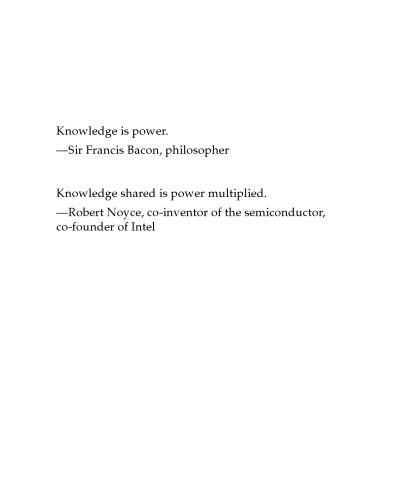 Knowledge is power.

—Sir Francis Bacon, philosopher

Knowledge shared is power multiplied.

—Robert Noyce, co-inventor of the semiconductor, co-founder of Intel